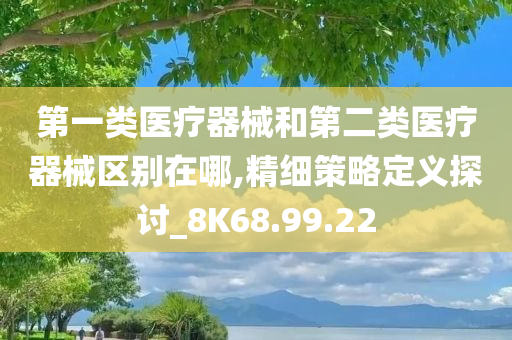 第一类医疗器械和第二类医疗器械区别在哪,精细策略定义探讨_8K68.99.22